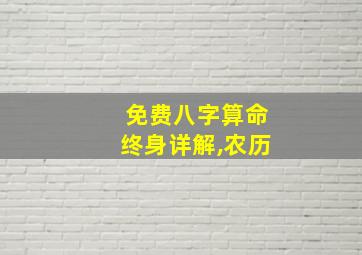 免费八字算命
终身详解,农历